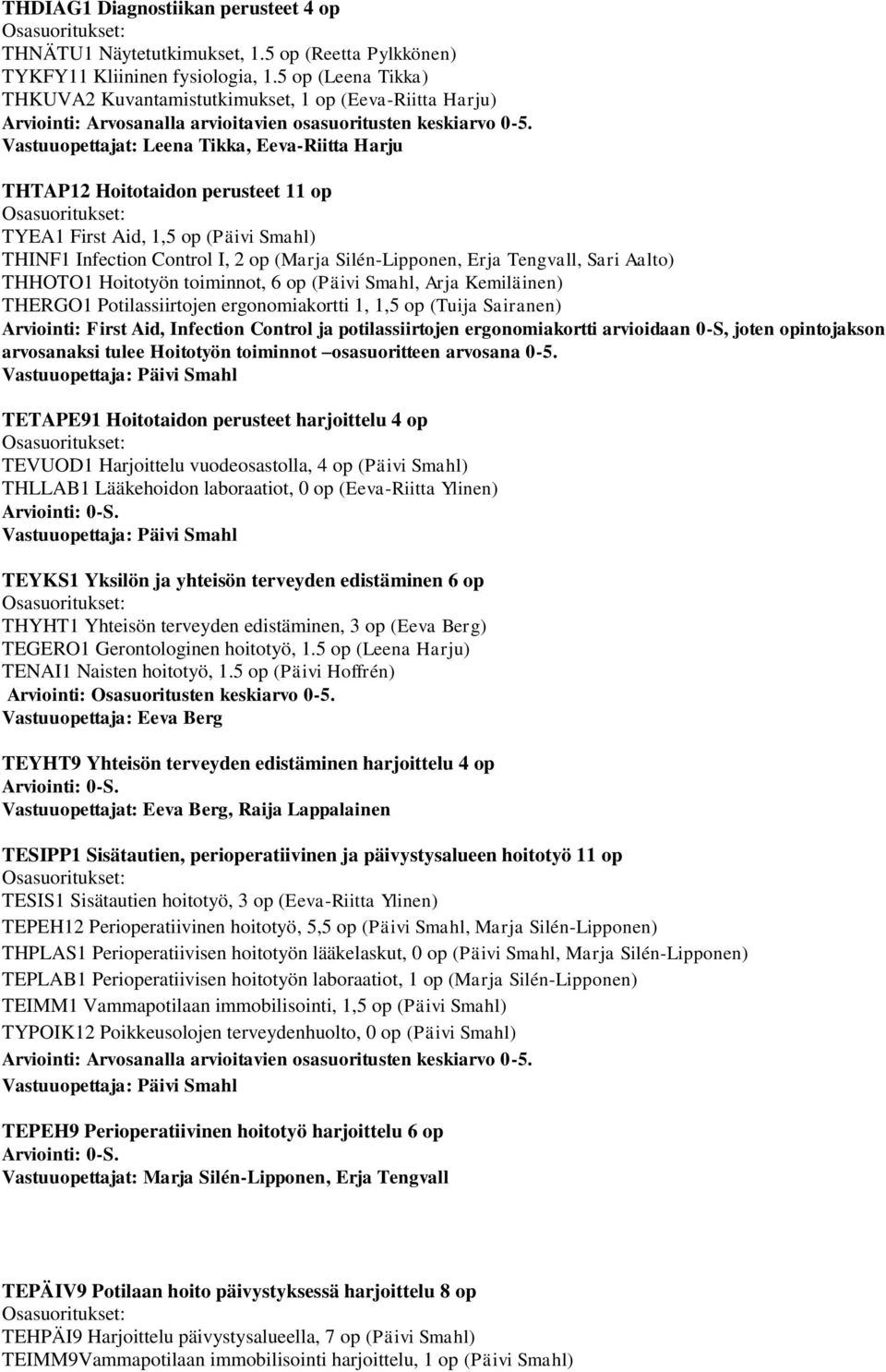 THDIAG1 Diagnostiikan perusteet 4 op
Osasuoritukset:
THNÄTU1 Näytetutkimukset, 1.5 op (Reetta Pylkkönen)
TYKFY11 Kliininen fysiologia, 1.5 op (Leena Tikka)
THKUVA2 Kuvantamistutkimukset, 1 op (Eeva-Riitta Harju)
Arviointi: Arvosanalla arvioitavien osasuoritusten keskiarvo 0-5.
Vastuuopettajat: Leena Tikka, Eeva-Riitta Harju

THTAP12 Hoitotaidon perusteet 11 op
Osasuoritukset:
TYEA1 First Aid, 1,5 op (Päivi Smahl)
THINF1 Infection Control I, 2 op (Marja Silén-Lipponen, Erja Tengvall, Sari Aalto)
THHOTO1 Hoitotyön toiminnot, 6 op (Päivi Smahl, Arja Kemiläinen)
THERGO1 Potilassiirtojen ergonomiakortti 1, 1,5 op (Tuija Sairanen)
Arviointi: First Aid, Infection Control ja potilassiirtojen ergonomiakortti arvioidaan 0-S, joten opintojakson arvosanaksi tulee Hoitotyön toiminnot –osasuoritteen arvosana 0-5.
Vastuuopettaja: Päivi Smahl

TETAPE91 Hoitotaidon perusteet harjoittelu 4 op
Osasuoritukset:
TEVUOD1 Harjoittelu vuodeosastolla, 4 op (Päivi Smahl)
THLLAB1 Lääkehoidon laboraatiot, 0 op (Eeva-Riitta Ylinen)
Arviointi: 0-S.
Vastuuopettaja: Päivi Smahl

TEYKS1 Yksilön ja yhteisön terveyden edistäminen 6 op
Osasuoritukset:
THYHT1 Yhteisön terveyden edistäminen, 3 op (Eeva Berg)
TEGERO1 Gerontologinen hoitotyö, 1.5 op (Leena Harju)
TENAI1 Naisten hoitotyö, 1.5 op (Päivi Hoffrén)
Arviointi: Osasuoritusten keskiarvo 0-5.
Vastuuopettaja: Eeva Berg

TEYHT9 Yhteisön terveyden edistäminen harjoittelu 4 op
Arviointi: 0-S.
Vastuuopettajat: Eeva Berg, Raija Lappalainen

TESIPP1 Sisätautien, perioperatiivinen ja päivystysalueen hoitotyö 11 op
Osasuoritukset:
TESIS1 Sisätautien hoitotyö, 3 op (Eeva-Riitta Ylinen)
TEPEH12 Perioperatiivinen hoitotyö, 5,5 op (Päivi Smahl, Marja Silén-Lipponen)
THPLAS1 Perioperatiivisen hoitotyön lääkelaskut, 0 op (Päivi Smahl, Marja Silén-Lipponen)
TEPLAB1 Perioperatiivisen hoitotyön laboraatiot, 1 op (Marja Silén-Lipponen)
TEIMM1 Vammapotilaan immobilisointi, 1,5 op (Päivi Smahl)
TYPOIK12 Poikkeusolojen terveydenhuolto, 0 op (Päivi Smahl)
Arviointi: Arvosanalla arvioitavien osasuoritusten keskiarvo 0-5.
Vastuuopettaja: Päivi Smahl

TEPEH9 Perioperatiivinen hoitotyö harjoittelu 6 op
Arviointi: 0-S.
Vastuuopettajat: Marja Silén-Lipponen, Erja Tengvall

TEPÄIV9 Potilaan hoito päivystyksessä harjoittelu 8 op
Osasuoritukset:
TEHPÄI9 Harjoittelu päivystysalueella, 7 op (Päivi Smahl)
TEIMM9Vammapotilaan immobilisointi harjoittelu, 1 op (Päivi Smahl)